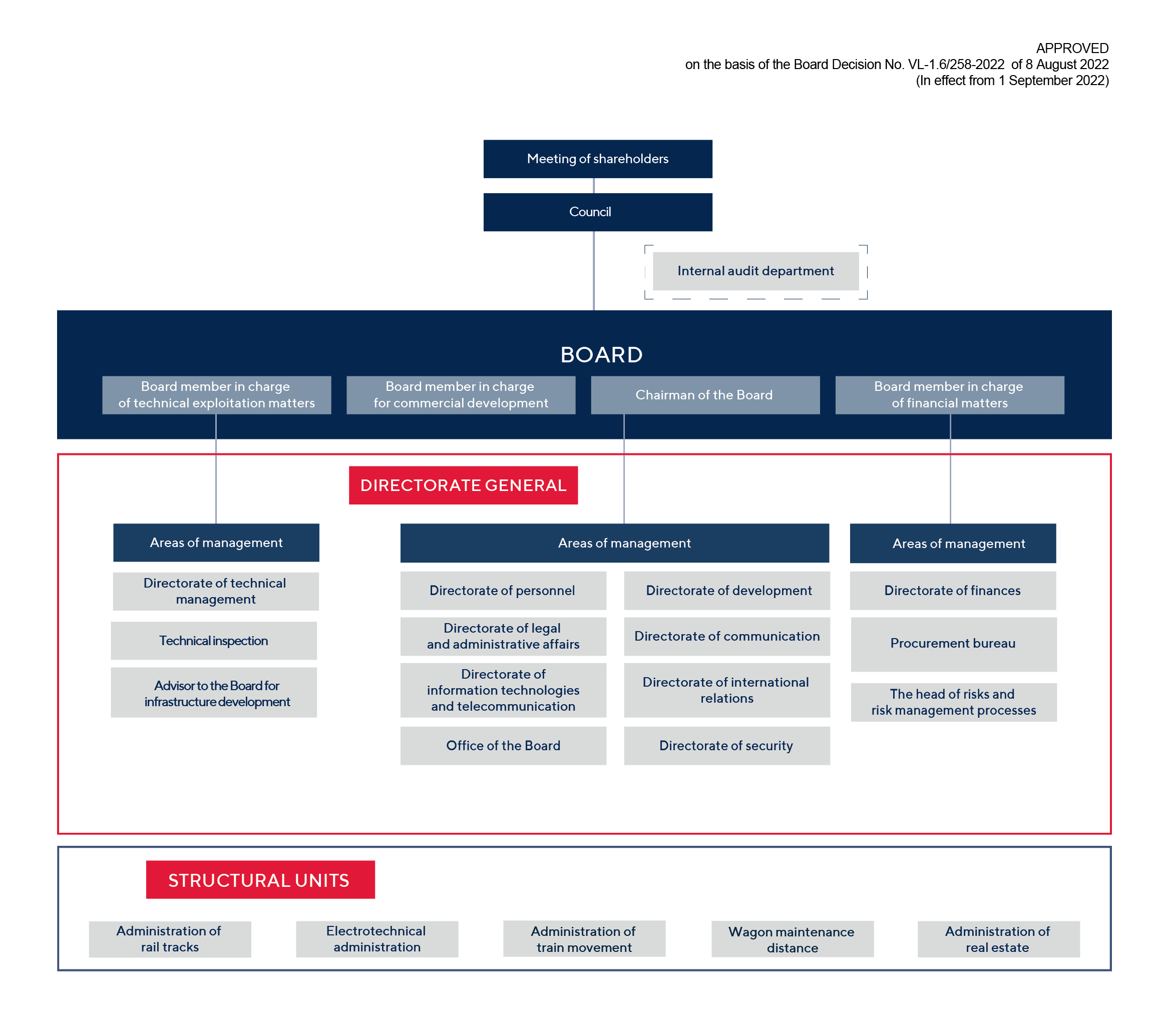 APPROVED
on the basis of the Board Decision No. VL-1.6/258-2022 of 8 August 2022
(In effect from 1 September 2022)

Meeting of shareholders

Council

Internal audit department

BOARD

Board member in charge of technical exploitation matters

Board member in charge for commercial development

Chairman of the Board

Board member in charge of financial matters

DIRECTORATE GENERAL

Areas of management

Directorate of technical management

Technical inspection

Advisor to the Board for infrastructure development

Areas of management

Directorate of personnel

Directorate of legal and administrative affairs

Directorate of information technologies and telecommunication

Office of the Board

Directorate of development

Directorate of communication

Directorate of international relations

Directorate of security

Areas of management

Directorate of finances

Procurement bureau

The head of risks and risk management processes

STRUCTURAL UNITS

Administration of rail tracks

Electrotechnical administration

Administration of train movement

Wagon maintenance distance

Administration of real estate